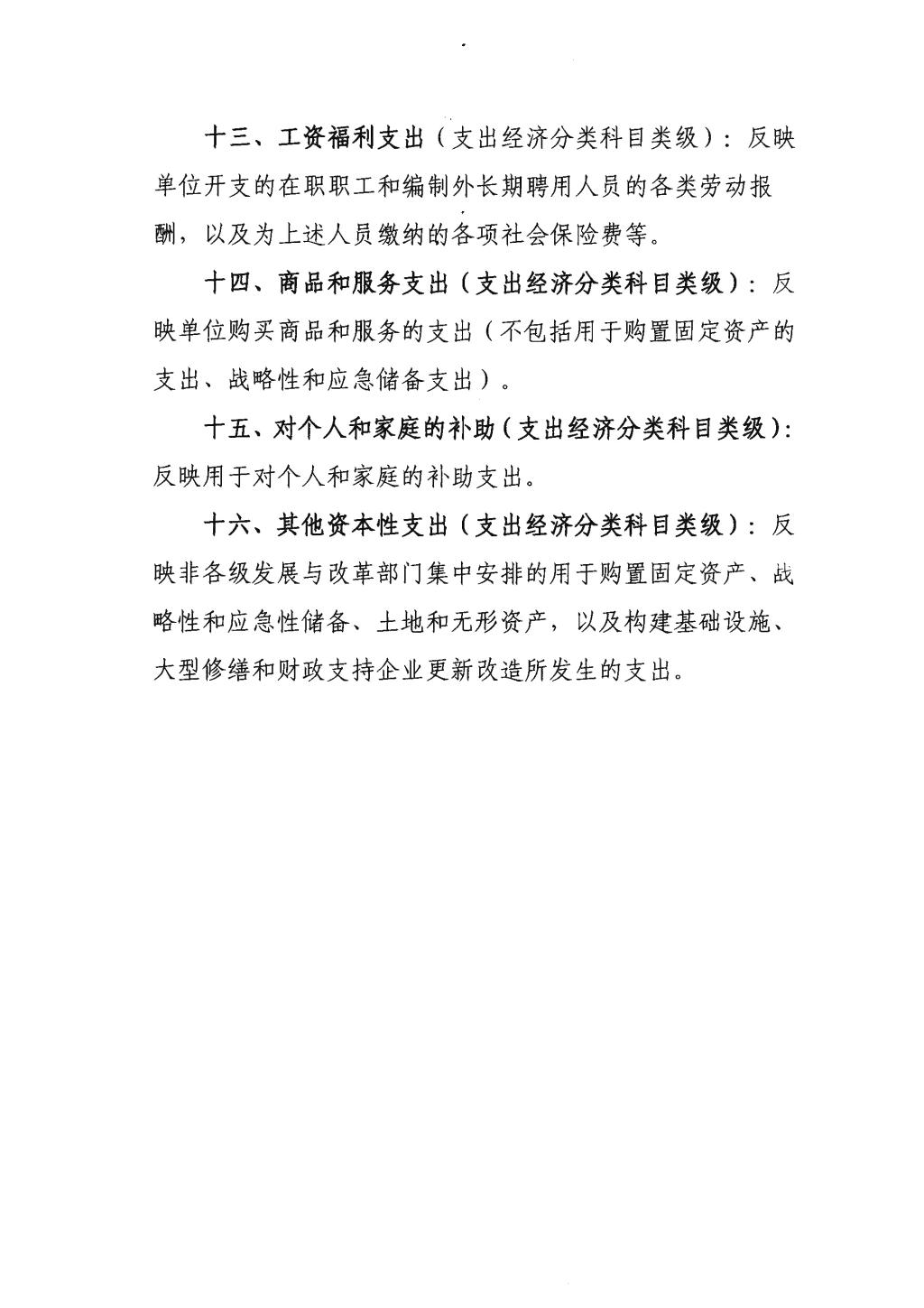 十三、工资福利支出（支出经济分类科目类级）：反映单位开支的在职职工和编制外长期聘用人员的各类劳动报酬，以及为上述人员缴纳的各项社会保险费等。

十四、商品和服务支出（支出经济分类科目类级）：反映单位购买商品和服务的支出（不包括用于购置固定资产的支出、战略性和应急储备支出）。

十五、对个人和家庭的补助（支出经济分类科目类级）：反映用于对个人和家庭的补助支出。

十六、其他资本性支出（支出经济分类科目类级）：反映非各级发展与改革部门集中安排的用于购置固定资产、战略性和应急性储备、土地和无形资产，以及构建基础设施、大型修缮和财政支持企业更新改造所发生的支出。